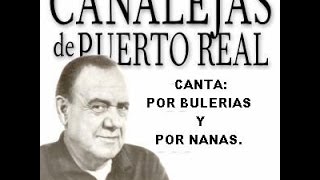 CANALEJAS
de PUERTO REAL

CANTA:
POR BULERIAS
Y
POR NANAS.